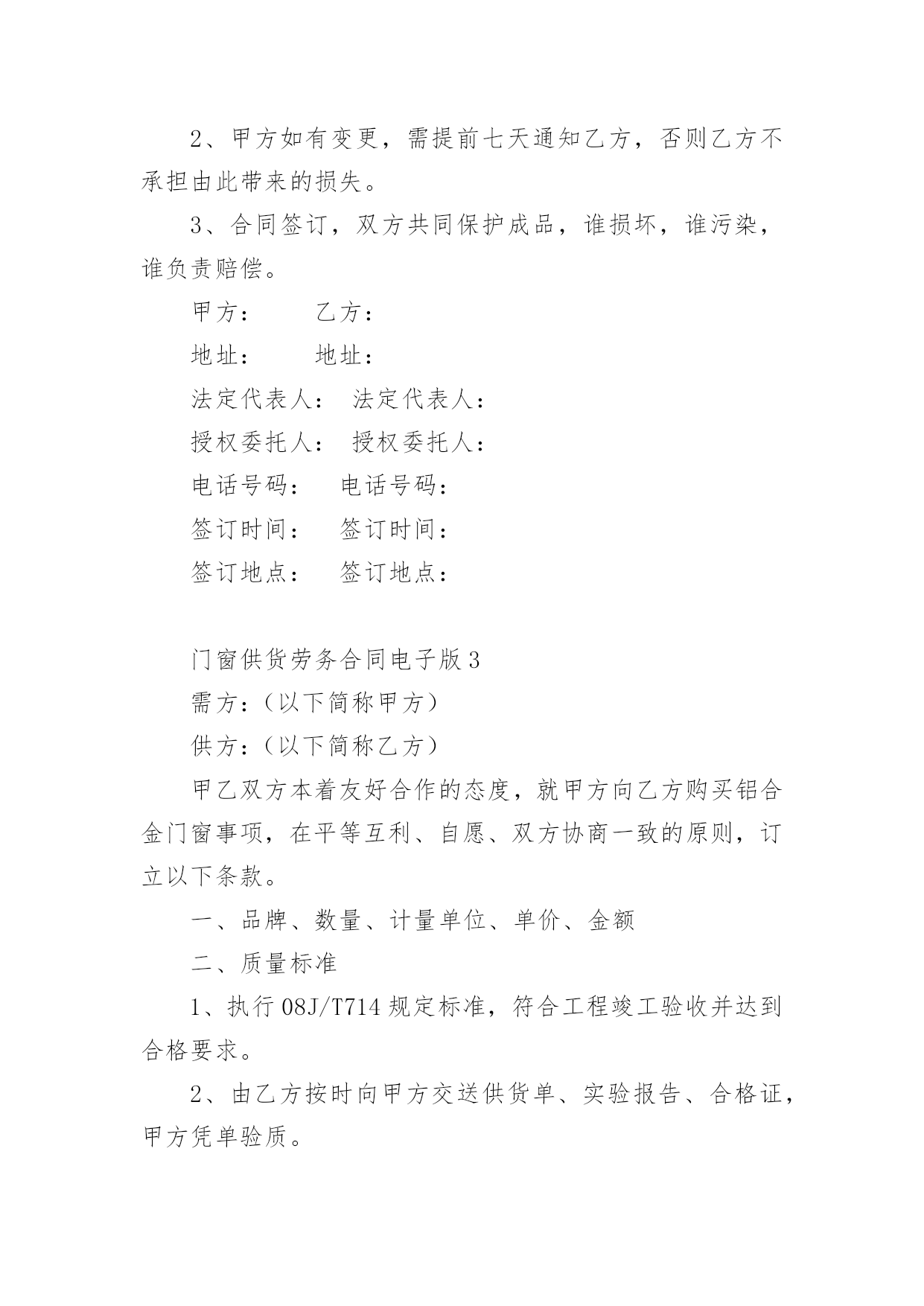 2、甲方如有变更，需提前七天通知乙方，否则乙方不承担由此带来的损失。

3、合同签订，双方共同保护成品，谁损坏，谁污染，谁负责赔偿。

甲方：　　乙方：

地址：　　地址：

法定代表人：　法定代表人：

授权委托人：　授权委托人：

电话号码：　电话号码：

签订时间：　签订时间：

签订地点：　签订地点：

门窗供货劳务合同电子版3

需方：（以下简称甲方）

供方：（以下简称乙方）

甲乙双方本着友好合作的态度，就甲方向乙方购买铝合金门窗事项，在平等互利、自愿、双方协商一致的原则，订立以下条款。

一、品牌、数量、计量单位、单价、金额

二、质量标准

1、执行08J/T714规定标准，符合工程竣工验收并达到合格要求。

2、由乙方按时向甲方交送供货单、实验报告、合格证，甲方凭单验质。